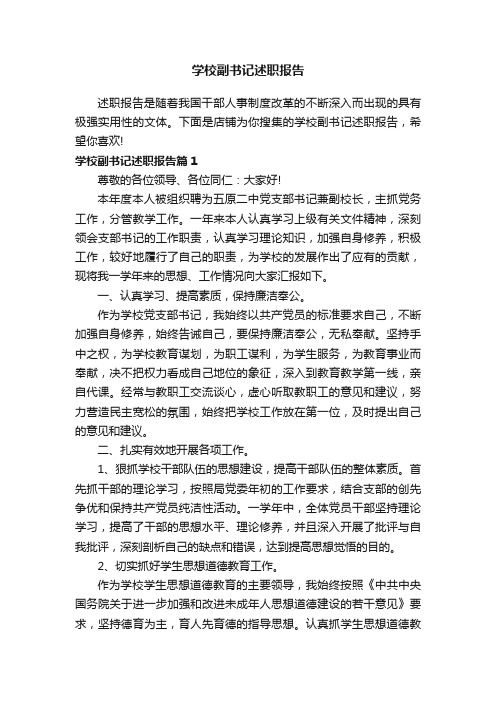 学校副书记述职报告

述职报告是随着我国干部人事制度改革的不断深入而出现的具有极强实用性的文体。下面是店铺为你搜集的学校副书记述职报告，希望你喜欢!

学校副书记述职报告篇1

尊敬的各位领导、各位同仁：大家好!

本年度本人被组织聘为五原二中党支部书记兼副校长，主抓党务工作，分管教学工作。一年来本人认真学习上级有关文件精神，深刻领会支部书记的工作职责，认真学习理论知识，加强自身修养，积极工作，较好地履行了自己的职责，为学校的发展作出了应有的贡献，现将我一学年来的思想、工作情况向大家汇报如下。

一、认真学习、提高素质，保持廉洁奉公。

作为学校党支部书记，我始终以共产党员的标准要求自己，不断加强自身修养，始终告诫自己，要保持廉洁奉公，无私奉献。坚持手中之权，为学校教育谋划，为职工谋利，为学生服务，为教育事业而奉献，决不把权力看成自己地位的象征，深入到教育教学第一线，亲自代课。经常与教职工交流谈心，虚心听取教职工的意见和建议，努力营造民主宽松的氛围，始终把学校工作放在第一位，及时提出自己的意见和建议。

二、扎实有效地开展各项工作。

1、狠抓学校干部队伍的思想建设，提高干部队伍的整体素质。首先抓干部的理论学习，按照局党委年初的工作要求，结合支部的创先争优和保持共产党员纯洁性活动。一学年中，全体党员干部坚持理论学习，提高了干部的思想水平、理论修养，并且深入开展了批评与自我批评，深刻剖析自己的缺点和错误，达到提高思想觉悟的目的。

2、切实抓好学生思想道德教育工作。

作为学校学生思想道德教育的主要领导，我始终按照《中共中央国务院关于进一步加强和改进未成年人思想道德建设的若干意见》要求，坚持德育为主，育人先育德的指导思想。认真抓学生思想道德教